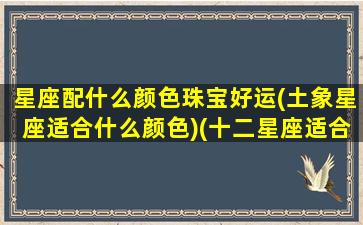 星座配什么颜色珠宝好运(土象星座适合什么颜色)(十二星座适合